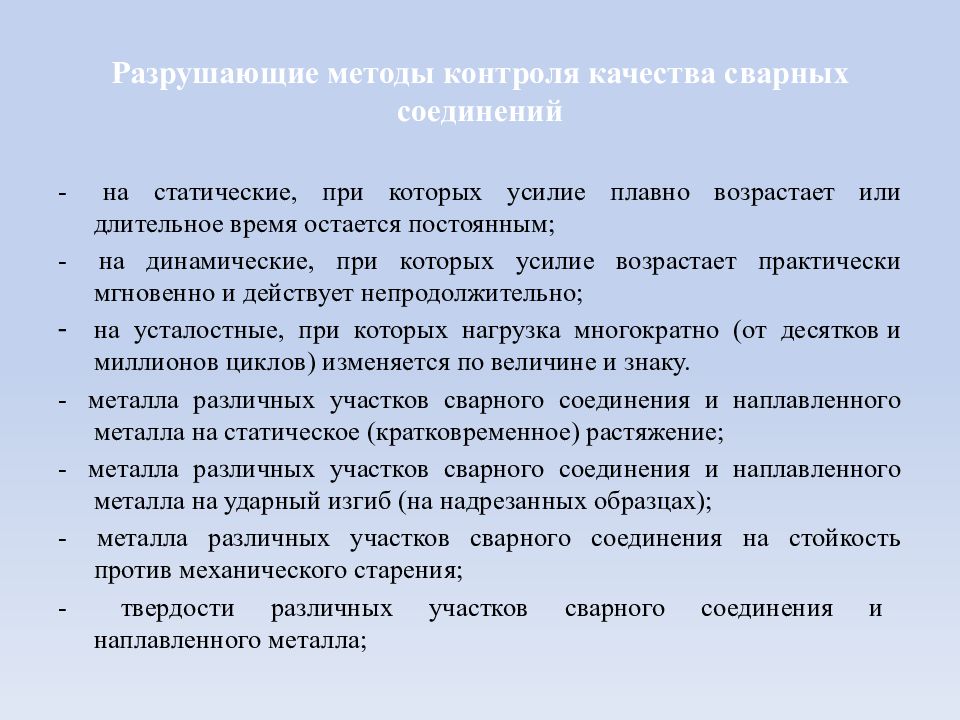 Разрушающие методы контроля качества сварных соединений

- на статические, при которых усилие плавно возрастает или длительное время остается постоянным;

- на динамические, при которых усилие возрастает практически мгновенно и действует непродолжительно;

- на усталостные, при которых нагрузка многократно (от десятков и миллионов циклов) изменяется по величине и знаку.

- металла различных участков сварного соединения и наплавленного металла на статическое (кратковременное) растяжение;

- металла различных участков сварного соединения и наплавленного металла на ударный изгиб (на надрезанных образцах);

- металла различных участков сварного соединения на стойкость против механического старения;

- твердости различных участков сварного соединения и наплавленного металла;